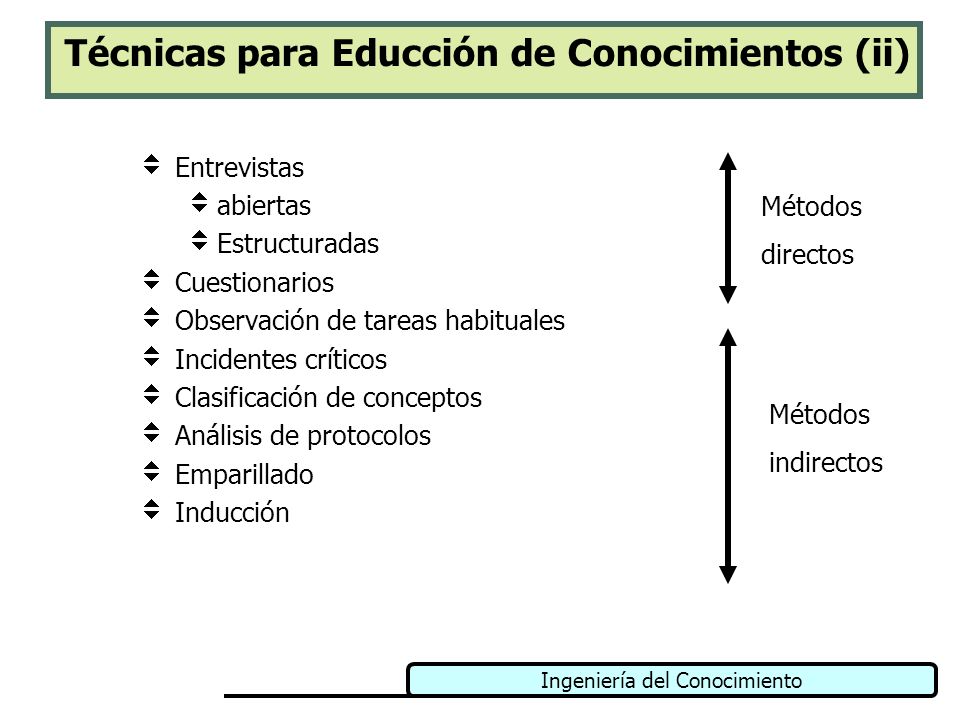 Técnicas para Educción de Conocimientos (ii)

Entrevistas
abiertas
Estructuradas
Cuestionarios
Observación de tareas habituales
Incidentes críticos
Clasificación de conceptos
Análisis de protocolos
Emparillado
Inducción

Métodos directos

Métodos indirectos

Ingeniería del Conocimiento